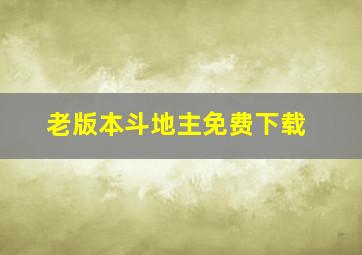 老版本斗地主免费下载